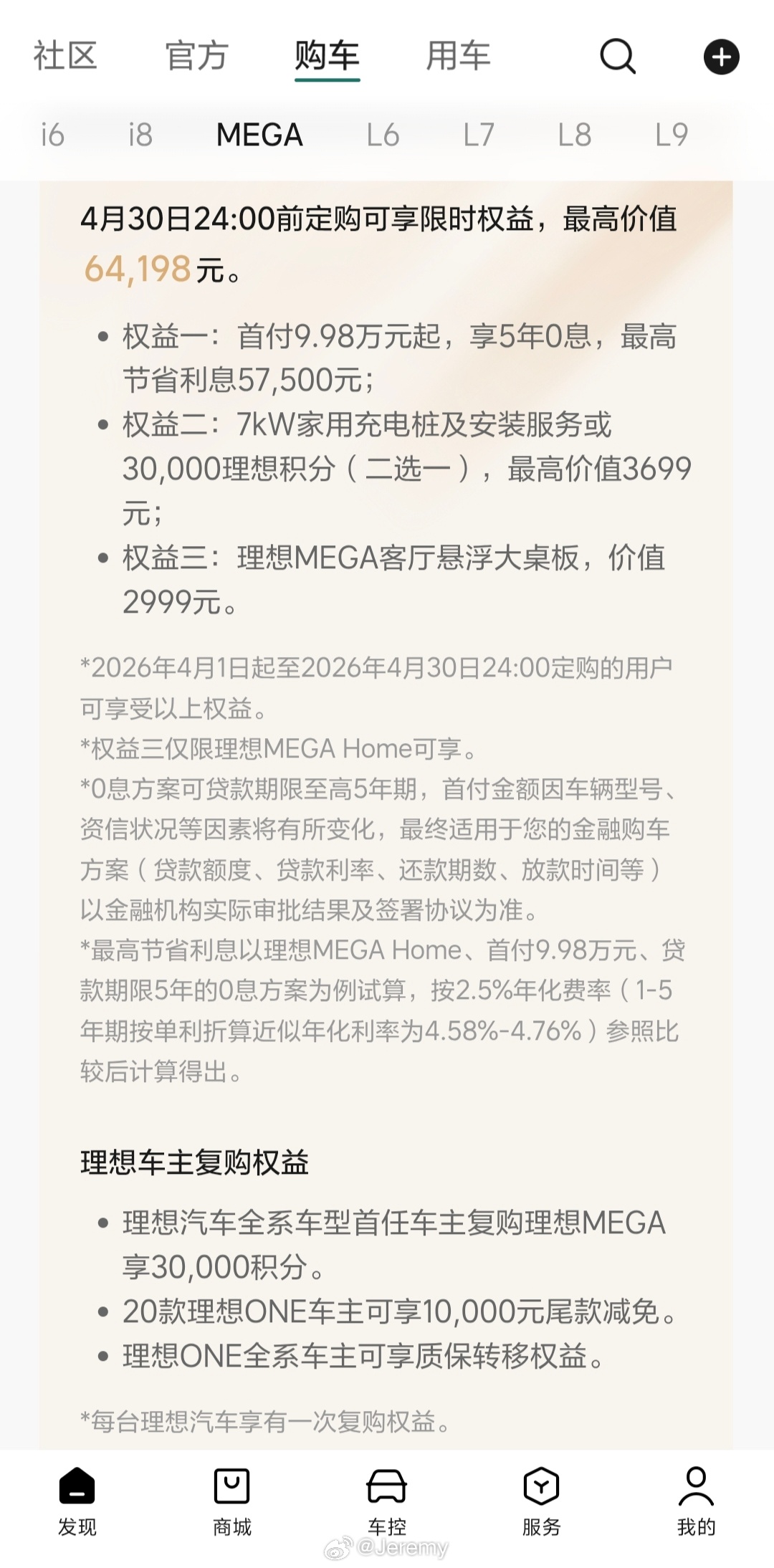 社区 官方 购车 用车

i6 i8 MEGA L6 L7 L8 L9

4月30日24:00前定购可享限时权益，最高价值64,198元。

• 权益一：首付9.98万元起，享5年0息，最高节省利息57,500元；
• 权益二：7kW家用充电桩及安装服务或30,000理想积分（二选一），最高价值3699元；
• 权益三：理想MEGA客厅悬浮大桌板，价值2999元。

*2026年4月1日起至2026年4月30日24:00定购的用户可享受以上权益。
*权益三仅限理想MEGA Home可享。
*0息方案可贷款期限至高5年期，首付金额因车辆型号、资信状况等因素将有所变化，最终适用于您的金融购车方案（贷款额度、贷款利率、还款期数、放款时间等）以金融机构实际审批结果及签署协议为准。
*最高节省利息以理想MEGA Home、首付9.98万元、贷款期限5年的0息方案为例试算，按2.5%年化费率（1-5年期按单利折算近似年化利率为4.58%-4.76%）参照比较后计算得出。

理想车主复购权益

• 理想汽车全系车型首任车主复购理想MEGA享30,000积分。
• 20款理想ONE车主可享10,000元尾款减免。
• 理想ONE全系车主可享质保转移权益。

*每台理想汽车享有一次复购权益。

发现 商城 车控 服务 我的

@Jeremy